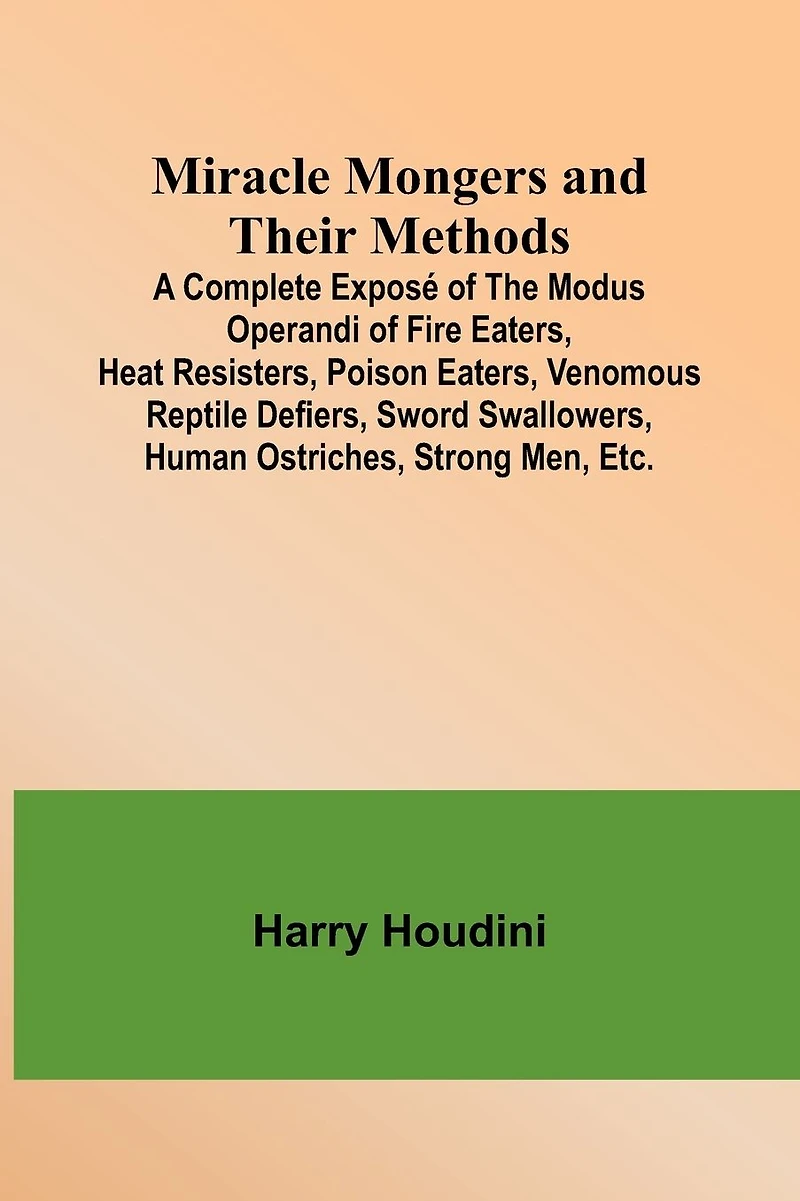 Miracle Mongers and Their Methods
A Complete Exposé of The Modus Operandi of Fire Eaters, Heat Resisters, Poison Eaters, Venomous Reptile Defiers, Sword Swallowers, Human Ostriches, Strong Men, Etc.

Harry Houdini